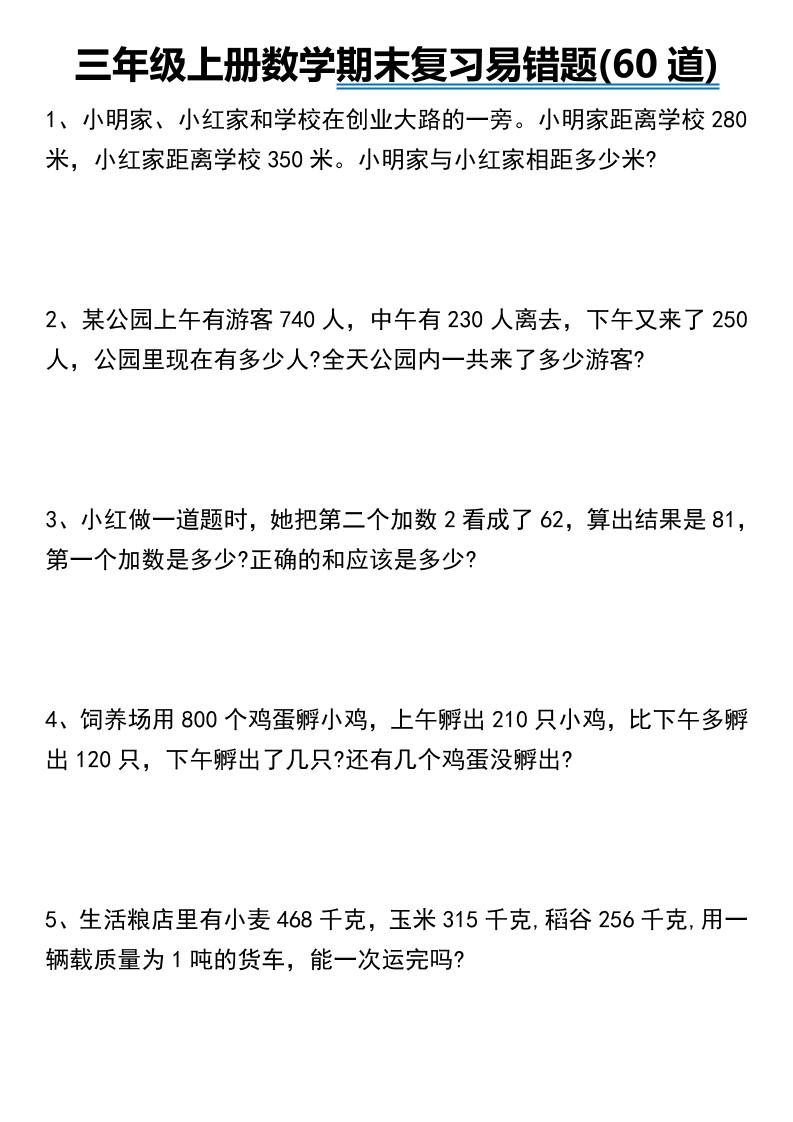 三年级上册数学期末复习易错题(60 道)

1、小明家、小红家和学校在创业大路的一旁。小明家距离学校 280 米，小红家距离学校 350 米。小明家与小红家相距多少米?

2、某公园上午有游客 740 人，中午有 230 人离去，下午又来了 250 人，公园里现在有多少人?全天公园内一共来了多少游客?

3、小红做一道题时，她把第二个加数 2 看成了 62，算出结果是 81，第一个加数是多少?正确的和应该是多少?

4、饲养场用 800 个鸡蛋孵小鸡，上午孵出 210 只小鸡，比下午多孵出 120 只，下午孵出了几只?还有几个鸡蛋没孵出?

5、生活粮店里有小麦 468 千克，玉米 315 千克,稻谷 256 千克,用一辆载质量为 1 吨的货车，能一次运完吗?